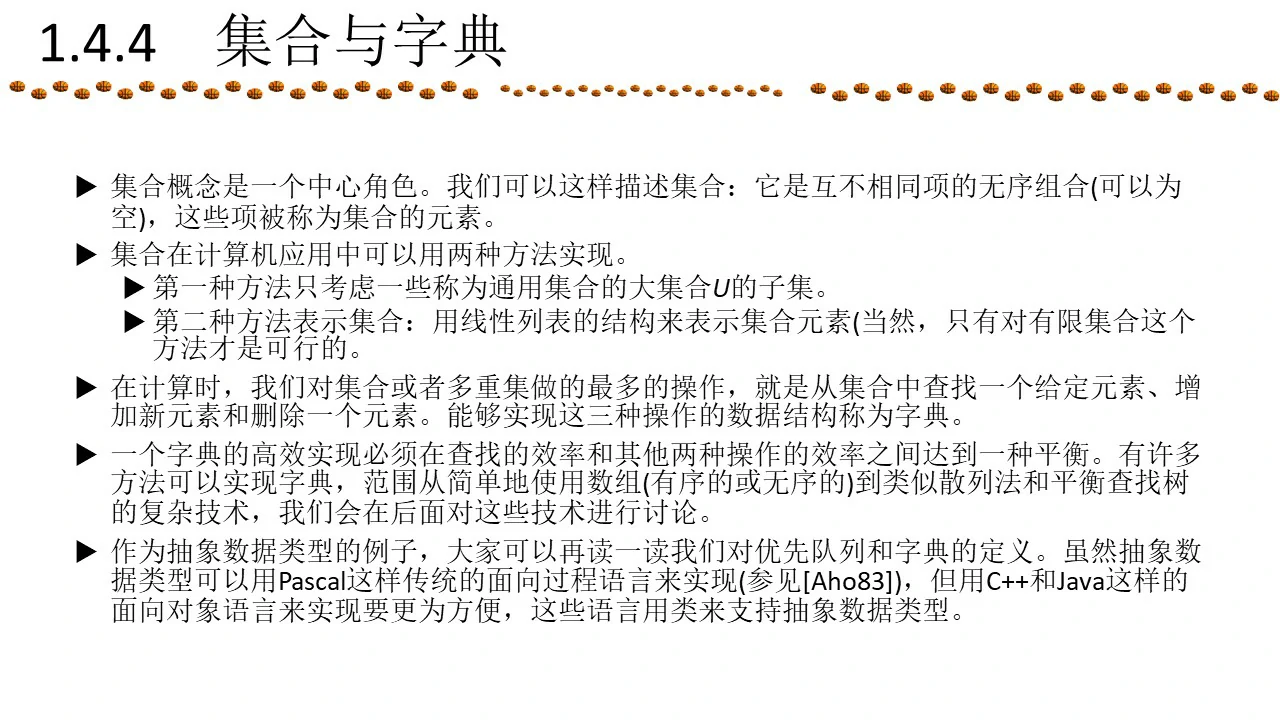 1.4.4 集合与字典

▶ 集合概念是一个中心角色。我们可以这样描述集合：它是互不相同项的无序组合(可以为空)，这些项被称为集合的元素。

▶ 集合在计算机应用中可以用两种方法实现。

▶ 第一种方法只考虑一些称为通用集合的大集合$U$的子集。

▶ 第二种方法表示集合：用线性列表的结构来表示集合元素(当然，只有对有限集合这个方法才是可行的。

▶ 在计算时，我们对集合或者多重集做的最多的操作，就是从集合中查找一个给定元素、增加新元素和删除一个元素。能够实现这三种操作的数据结构称为字典。

▶ 一个字典的高效实现必须在查找的效率和其他两种操作的效率之间达到一种平衡。有许多方法可以实现字典，范围从简单地使用数组(有序的或无序的)到类似散列法和平衡查找树的复杂技术，我们会在后面对这些技术进行讨论。

▶ 作为抽象数据类型的例子，大家可以再读一读我们对优先队列和字典的定义。虽然抽象数据类型可以用Pascal这样传统的面向过程语言来实现(参见[Aho83])，但用C++和Java这样的面向对象语言来实现要更为方便，这些语言用类来支持抽象数据类型。